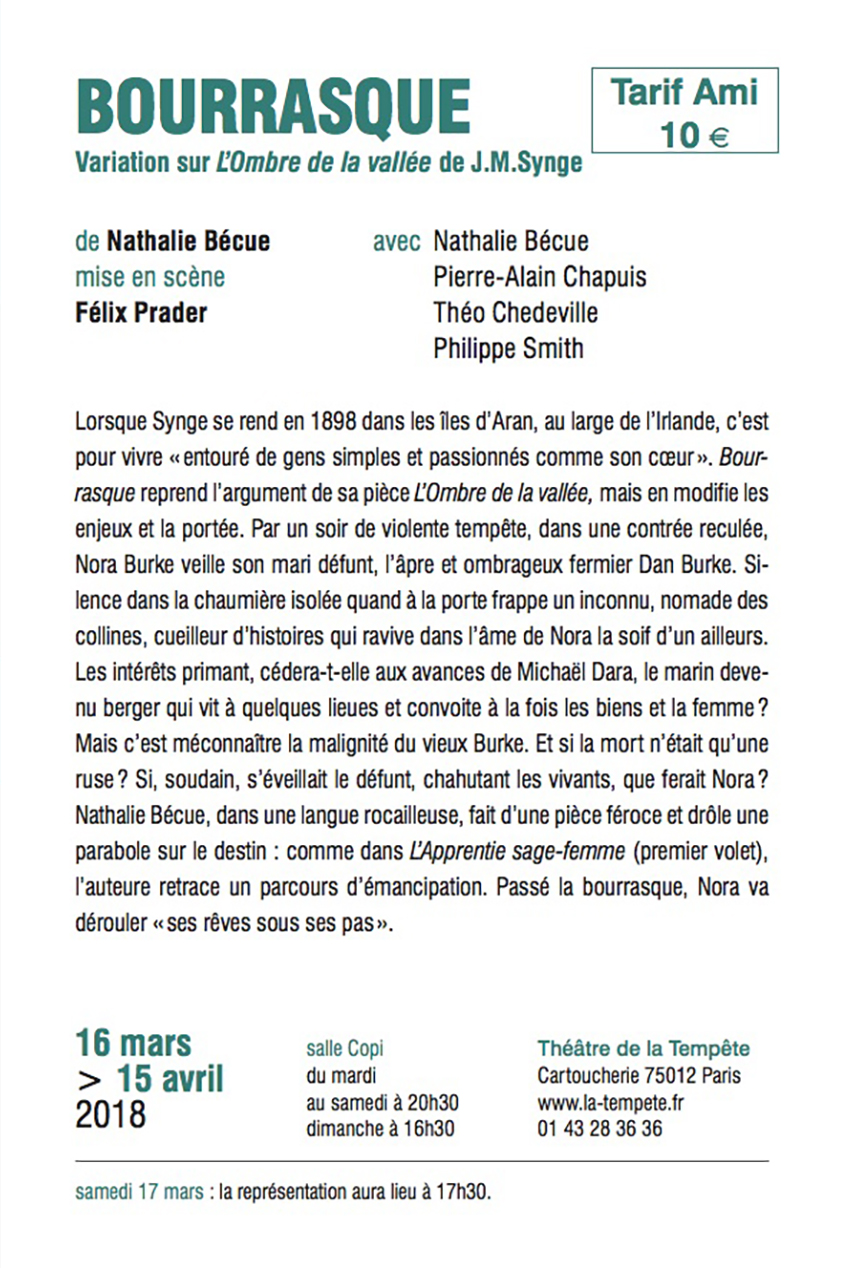 BOURRASQUE

Tarif Ami
10 €

Variation sur L'Ombre de la vallée de J.M.Synge

de Nathalie Bécue
mise en scène
Félix Prader

avec Nathalie Bécue
Pierre-Alain Chapuis
Théo Chedeville
Philippe Smith

Lorsque Synge se rend en 1898 dans les îles d'Aran, au large de l'Irlande, c'est pour vivre « entouré de gens simples et passionnés comme son cœur ». Bourrasque reprend l'argument de sa pièce L'Ombre de la vallée, mais en modifie les enjeux et la portée. Par un soir de violente tempête, dans une contrée reculée, Nora Burke veille son mari défunt, l'âpre et ombrageux fermier Dan Burke. Silence dans la chaumière isolée quand à la porte frappe un inconnu, nomade des collines, cueilleur d'histoires qui ravive dans l'âme de Nora la soif d'un ailleurs. Les intérêts primant, cédera-t-elle aux avances de Michaël Dara, le marin devenu berger qui vit à quelques lieues et convoite à la fois les biens et la femme ? Mais c'est méconnaître la malignité du vieux Burke. Et si la mort n'était qu'une ruse ? Si, soudain, s'éveillait le défunt, chahutant les vivants, que ferait Nora ? Nathalie Bécue, dans une langue rocailleuse, fait d'une pièce féroce et drôle une parabole sur le destin : comme dans L'Apprentie sage-femme (premier volet), l'auteure retrace un parcours d'émancipation. Passé la bourrasque, Nora va dérouler « ses rêves sous ses pas ».

16 mars
> 15 avril
2018

salle Copi
du mardi
au samedi à 20h30
dimanche à 16h30

Théâtre de la Tempête
Cartoucherie 75012 Paris
www.la-tempete.fr
01 43 28 36 36

samedi 17 mars : la représentation aura lieu à 17h30.